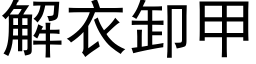 解衣卸甲